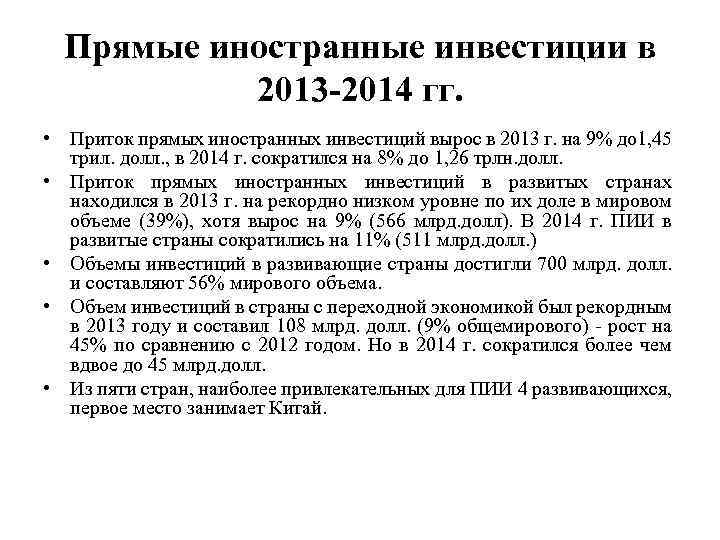 Прямые иностранные инвестиции в 2013-2014 гг.

• Приток прямых иностранных инвестиций вырос в 2013 г. на 9% до1,45 трил. долл., в 2014 г. сократился на 8% до 1,26 трлн.долл.
• Приток прямых иностранных инвестиций в развитых странах находился в 2013 г. на рекордно низком уровне по их доле в мировом объеме (39%), хотя вырос на 9% (566 млрд.долл). В 2014 г. ПИИ в развитые страны сократились на 11% (511 млрд.долл.)
• Объемы инвестиций в развивающие страны достигли 700 млрд. долл. и составляют 56% мирового объема.
• Объем инвестиций в страны с переходной экономикой был рекордным в 2013 году и составил 108 млрд. долл. (9% общемирового) - рост на 45% по сравнению с 2012 годом. Но в 2014 г. сократился более чем вдвое до 45 млрд.долл.
• Из пяти стран, наиболее привлекательных для ПИИ 4 развивающихся, первое место занимает Китай.